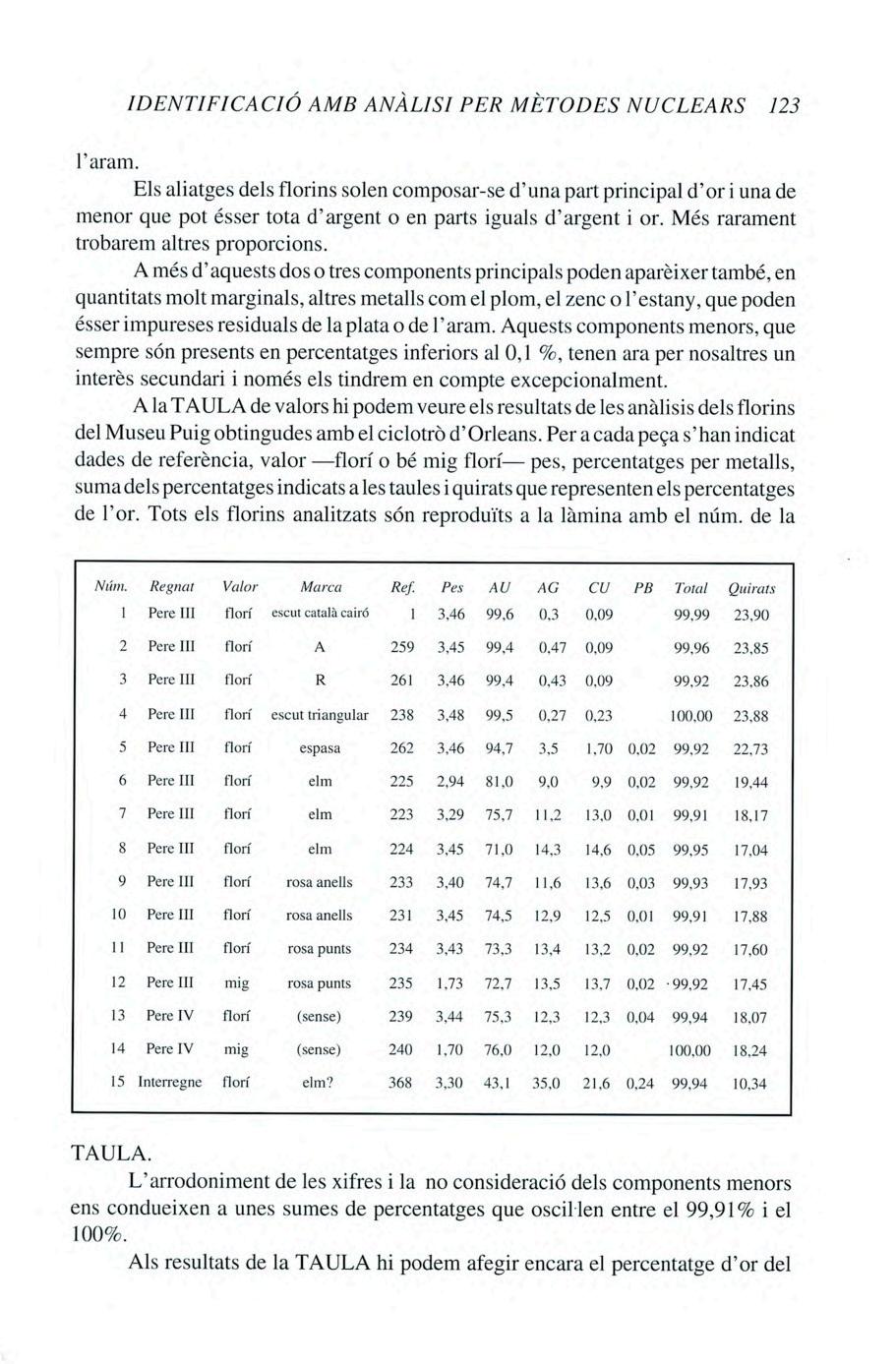 IDENTIFICACIÓ AMB ANÀLISI PER MÈTODES NUCLEARS 123

l'aram.

Els aliatges dels florins solen composar-se d'una part principal d'or i una de menor que pot ésser tota d'argent o en parts iguals d'argent i or. Més rarament trobarem altres proporcions.

A més d'aquests dos o tres components principals poden aparèixer també, en quantitats molt marginals, altres metalls com el plom, el zenc o l'estany, que poden ésser impureses residuals de la plata o de l'aram. Aquests components menors, que sempre són presents en percentatges inferiors al 0,1 %, tenen ara per nosaltres un interès secundari i només els tindrem en compte excepcionalment.

A la TAULA de valors hi podem veure els resultats de les anàlisis dels florins del Museu Puig obtingudes amb el ciclotrò d'Orleans. Per a cada peça s'han indicat dades de referència, valor —florí o bé mig florí— pes, percentatges per metalls, suma dels percentatges indicats a les taules i quirats que representen els percentatges de l'or. Tots els florins analitzats són reproduïts a la làmina amb el núm. de la

| Núm. | Regnat | Valor | Marca | Ref. | Pes | AU | AG | CU | PB | Total | Quirats |
|---|---|---|---|---|---|---|---|---|---|---|---|
| 1 | Pere III | florí | escut català cairó | 1 | 3,46 | 99,6 | 0,3 | 0,09 | | 99,99 | 23,90 |
| 2 | Pere III | florí | A | 259 | 3,45 | 99,4 | 0,47 | 0,09 | | 99,96 | 23,85 |
| 3 | Pere III | florí | R | 261 | 3,46 | 99,4 | 0,43 | 0,09 | | 99,92 | 23,86 |
| 4 | Pere III | florí | escut triangular | 238 | 3,48 | 99,5 | 0,27 | 0,23 | | 100,00 | 23,88 |
| 5 | Pere III | florí | espasa | 262 | 3,46 | 94,7 | 3,5 | 1,70 | 0,02 | 99,92 | 22,73 |
| 6 | Pere III | florí | elm | 225 | 2,94 | 81,0 | 9,0 | 9,9 | 0,02 | 99,92 | 19,44 |
| 7 | Pere III | florí | elm | 223 | 3,29 | 75,7 | 11,2 | 13,0 | 0,01 | 99,91 | 18,17 |
| 8 | Pere III | florí | elm | 224 | 3,45 | 71,0 | 14,3 | 14,6 | 0,05 | 99,95 | 17,04 |
| 9 | Pere III | florí | rosa anells | 233 | 3,40 | 74,7 | 11,6 | 13,6 | 0,03 | 99,93 | 17,93 |
| 10 | Pere III | florí | rosa anells | 231 | 3,45 | 74,5 | 12,9 | 12,5 | 0,01 | 99,91 | 17,88 |
| 11 | Pere III | florí | rosa punts | 234 | 3,43 | 73,3 | 13,4 | 13,2 | 0,02 | 99,92 | 17,60 |
| 12 | Pere III | mig | rosa punts | 235 | 1,73 | 72,7 | 13,5 | 13,7 | 0,02 | 99,92 | 17,45 |
| 13 | Pere IV | florí | (sense) | 239 | 3,44 | 75,3 | 12,3 | 12,3 | 0,04 | 99,94 | 18,07 |
| 14 | Pere IV | mig | (sense) | 240 | 1,70 | 76,0 | 12,0 | 12,0 | | 100,00 | 18,24 |
| 15 | Interregne | florí | elm? | 368 | 3,30 | 43,1 | 35,0 | 21,6 | 0,24 | 99,94 | 10,34 |

TAULA.

L'arrodoniment de les xifres i la no consideració dels components menors ens condueixen a unes sumes de percentatges que oscil·len entre el 99,91% i el 100%.

Als resultats de la TAULA hi podem afegir encara el percentatge d'or del